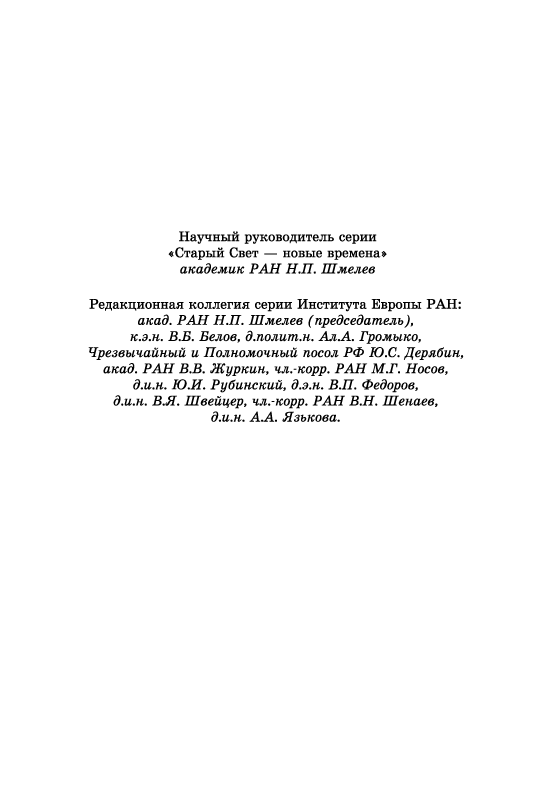 Научный руководитель серии
«Старый Свет — новые времена»
академик РАН Н.П. Шмелев

Редакционная коллегия серии Института Европы РАН:
акад. РАН Н.П. Шмелев (председатель),
к.э.н. В.Б. Белов, д.полит.н. Ал.А. Громыко,
Чрезвычайный и Полномочный посол РФ Ю.С. Дерябин,
акад. РАН В.В. Журкин, чл.-корр. РАН М.Г. Носов,
д.и.н. Ю.И. Рубинский, д.э.н. В.П. Федоров,
д.и.н. В.Я. Швейцер, чл.-корр. РАН В.Н. Шенаев,
д.и.н. А.А. Язькова.